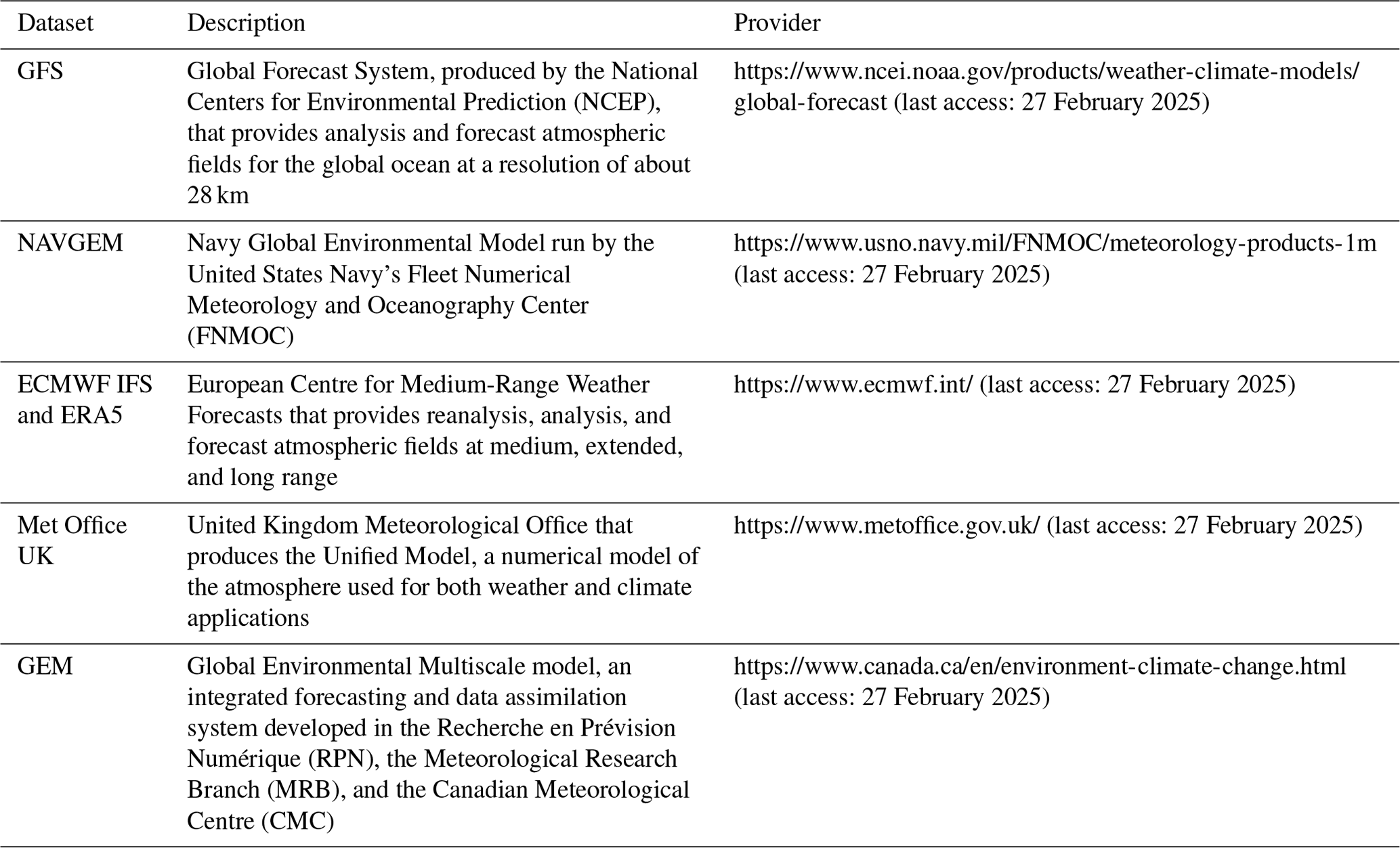 | Dataset | Description | Provider |
|---|---|---|
| GFS | Global Forecast System, produced by the National Centers for Environmental Prediction (NCEP), that provides analysis and forecast atmospheric fields for the global ocean at a resolution of about 28 km | https://www.ncei.noaa.gov/products/weather-climate-models/global-forecast (last access: 27 February 2025) |
| NAVGEM | Navy Global Environmental Model run by the United States Navy's Fleet Numerical Meteorology and Oceanography Center (FNMOC) | https://www.usno.navy.mil/FNMOC/meteorology-products-1m (last access: 27 February 2025) |
| ECMWF IFS and ERA5 | European Centre for Medium-Range Weather Forecasts that provides reanalysis, analysis, and forecast atmospheric fields at medium, extended, and long range | https://www.ecmwf.int/ (last access: 27 February 2025) |
| Met Office UK | United Kingdom Meteorological Office that produces the Unified Model, a numerical model of the atmosphere used for both weather and climate applications | https://www.metoffice.gov.uk/ (last access: 27 February 2025) |
| GEM | Global Environmental Multiscale model, an integrated forecasting and data assimilation system developed in the Recherche en Prévision Numérique (RPN), the Meteorological Research Branch (MRB), and the Canadian Meteorological Centre (CMC) | https://www.canada.ca/en/environment-climate-change.html (last access: 27 February 2025) |